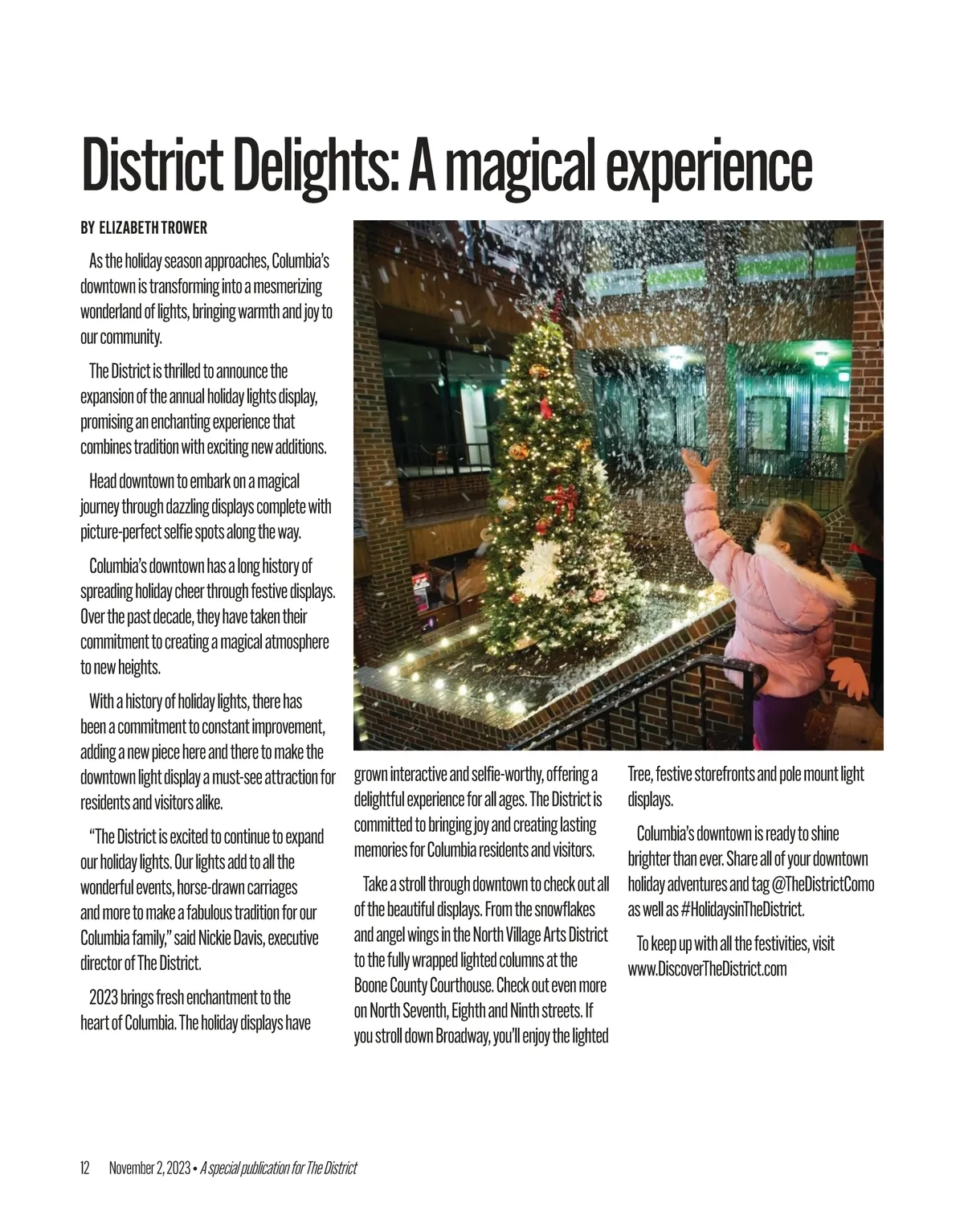 District Delights: A magical experience

BY ELIZABETH TROWER

As the holiday season approaches, Columbia's downtown is transforming into a mesmerizing wonderland of lights, bringing warmth and joy to our community.

The District is thrilled to announce the expansion of the annual holiday lights display, promising an enchanting experience that combines tradition with exciting new additions.

Head downtown to embark on a magical journey through dazzling displays complete with picture-perfect selfie spots along the way.

Columbia's downtown has a long history of spreading holiday cheer through festive displays. Over the past decade, they have taken their commitment to creating a magical atmosphere to new heights.

With a history of holiday lights, there has been a commitment to constant improvement, adding a new piece here and there to make the downtown light display a must-see attraction for residents and visitors alike.

"The District is excited to continue to expand our holiday lights. Our lights add to all the wonderful events, horse-drawn carriages and more to make a fabulous tradition for our Columbia family," said Nickie Davis, executive director of The District.

2023 brings fresh enchantment to the heart of Columbia. The holiday displays have grown interactive and selfie-worthy, offering a delightful experience for all ages. The District is committed to bringing joy and creating lasting memories for Columbia residents and visitors.

Take a stroll through downtown to check out all of the beautiful displays. From the snowflakes and angel wings in the North Village Arts District to the fully wrapped lighted columns at the Boone County Courthouse. Check out even more on North Seventh, Eighth and Ninth streets. If you stroll down Broadway, you'll enjoy the lighted Tree, festive storefronts and pole mount light displays.

Columbia's downtown is ready to shine brighter than ever. Share all of your downtown holiday adventures and tag @TheDistrictComo as well as #HolidaysinTheDistrict.

To keep up with all the festivities, visit www.DiscoverTheDistrict.com

12 November 2, 2023 • A special publication for The District